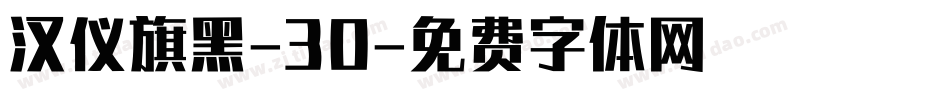 汉仪旗黑-30-免费字体网